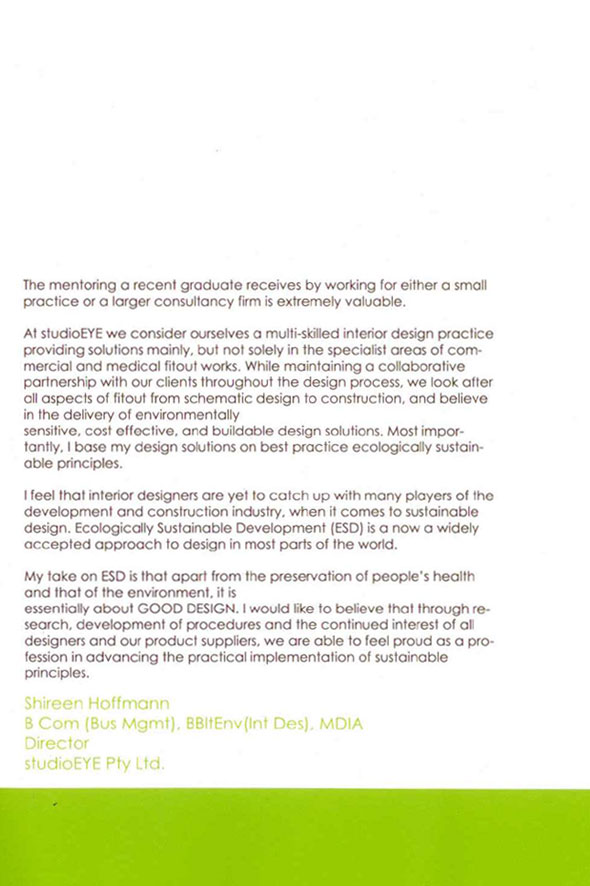 The mentoring a recent graduate receives by working for either a small practice or a larger consultancy firm is extremely valuable.

At studioEYE we consider ourselves a multi-skilled interior design practice providing solutions mainly, but not solely in the specialist areas of commercial and medical fitout works. While maintaining a collaborative partnership with our clients throughout the design process, we look after all aspects of fitout from schematic design to construction, and believe in the delivery of environmentally sensitive, cost effective, and buildable design solutions. Most importantly, I base my design solutions on best practice ecologically sustainable principles.

I feel that interior designers are yet to catch up with many players of the development and construction industry, when it comes to sustainable design. Ecologically Sustainable Development (ESD) is a now a widely accepted approach to design in most parts of the world.

My take on ESD is that apart from the preservation of people's health and that of the environment, it is essentially about GOOD DESIGN. I would like to believe that through research, development of procedures and the continued interest of all designers and our product suppliers, we are able to feel proud as a profession in advancing the practical implementation of sustainable principles.

Shireen Hoffmann
B Com (Bus Mgmt), BBltEnv(Int Des), MDIA
Director
studioEYE Pty Ltd.